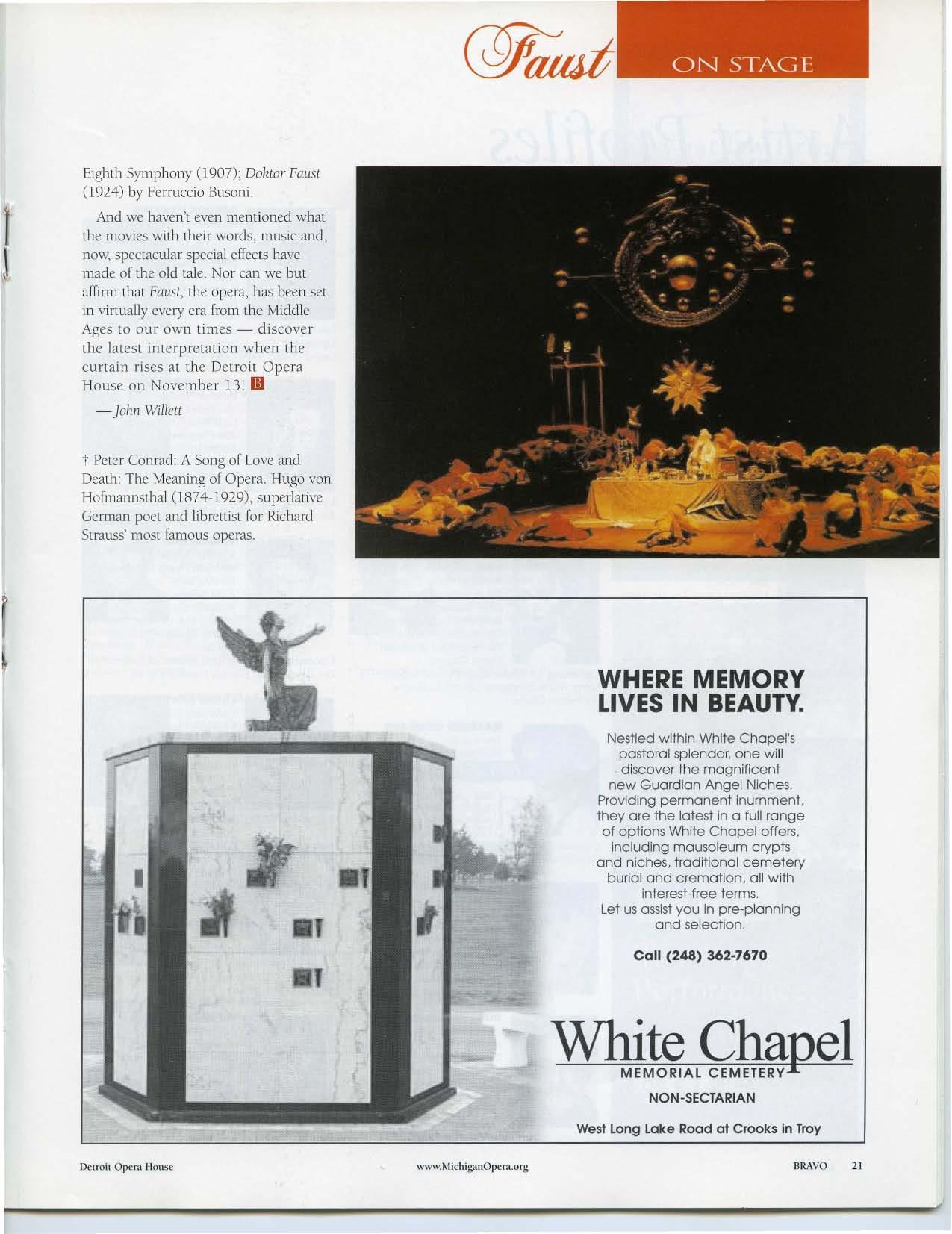 Faust ON STAGE

Eighth Symphony (1907); Doktor Faust (1924) by Ferruccio Busoni.

And we haven't even mentioned what the movies with their words, music and, now, spectacular special effects have made of the old tale. Nor can we but affirm that Faust, the opera, has been set in virtually every era from the Middle Ages to our own times — discover the latest interpretation when the curtain rises at the Detroit Opera House on November 13! B

— John Willett

† Peter Conrad: A Song of Love and Death: The Meaning of Opera. Hugo von Hofmannsthal (1874-1929), superlative German poet and librettist for Richard Strauss' most famous operas.

WHERE MEMORY LIVES IN BEAUTY.

Nestled within White Chapel's pastoral splendor, one will discover the magnificent new Guardian Angel Niches. Providing permanent inurnment, they are the latest in a full range of options White Chapel offers, including mausoleum crypts and niches, traditional cemetery burial and cremation, all with interest-free terms. Let us assist you in pre-planning and selection.

Call (248) 362-7670

White Chapel
MEMORIAL CEMETERY

NON-SECTARIAN

West Long Lake Road at Crooks in Troy

Detroit Opera House www.MichiganOpera.org BRAVO 21